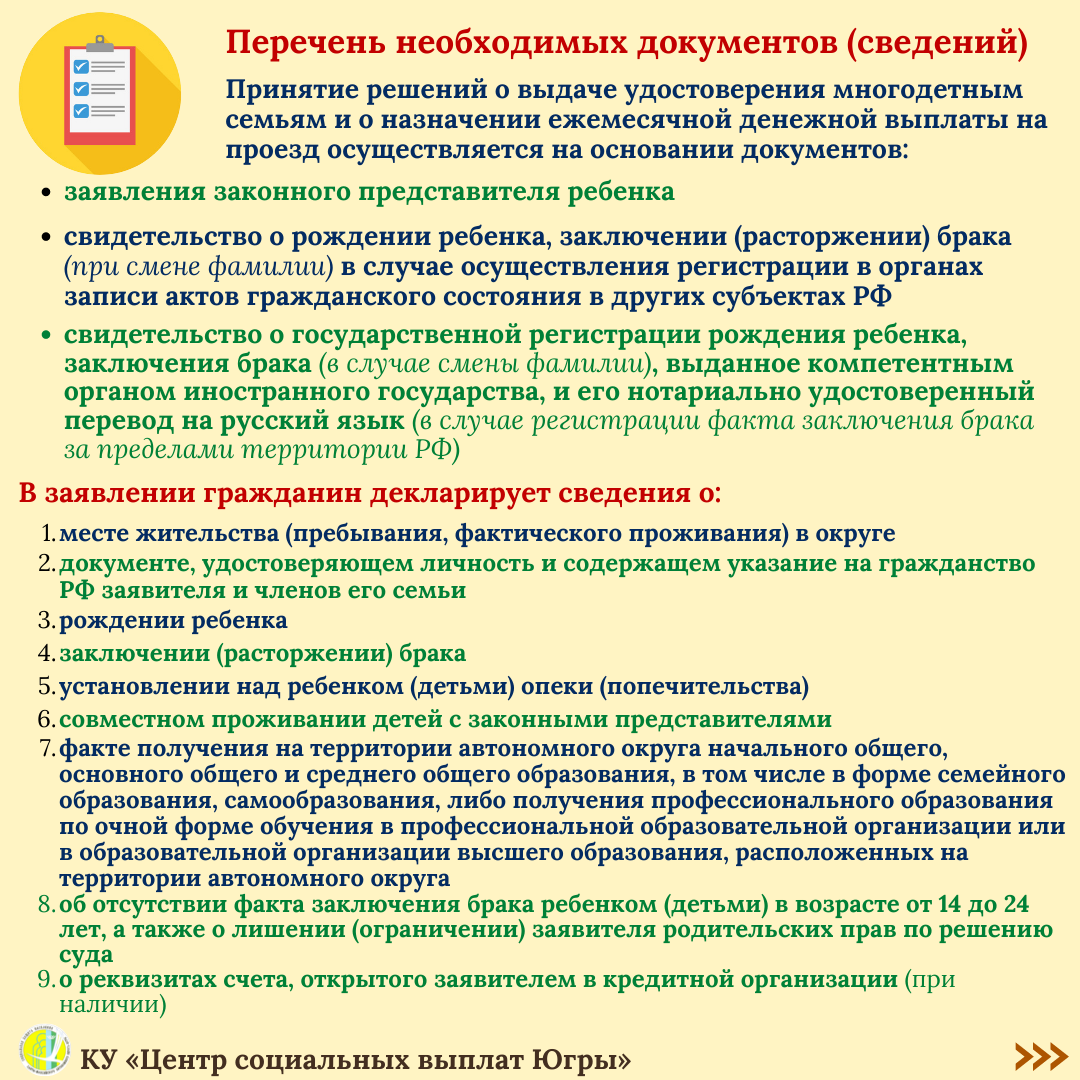 Перечень необходимых документов (сведений)

Принятие решений о выдаче удостоверения многодетным семьям и о назначении ежемесячной денежной выплаты на проезд осуществляется на основании документов:

• заявления законного представителя ребенка

• свидетельство о рождении ребенка, заключении (расторжении) брака (при смене фамилии) в случае осуществления регистрации в органах записи актов гражданского состояния в других субъектах РФ

• свидетельство о государственной регистрации рождения ребенка, заключения брака (в случае смены фамилии), выданное компетентным органом иностранного государства, и его нотариально удостоверенный перевод на русский язык (в случае регистрации факта заключения брака за пределами территории РФ)

В заявлении гражданин декларирует сведения о:

1. месте жительства (пребывания, фактического проживания) в округе
2. документе, удостоверяющем личность и содержащем указание на гражданство РФ заявителя и членов его семьи
3. рождении ребенка
4. заключении (расторжении) брака
5. установлении над ребенком (детьми) опеки (попечительства)
6. совместном проживании детей с законными представителями
7. факте получения на территории автономного округа начального общего, основного общего и среднего общего образования, в том числе в форме семейного образования, самообразования, либо получения профессионального образования по очной форме обучения в профессиональной образовательной организации или в образовательной организации высшего образования, расположенных на территории автономного округа
8. об отсутствии факта заключения брака ребенком (детьми) в возрасте от 14 до 24 лет, а также о лишении (ограничении) заявителя родительских прав по решению суда
9. о реквизитах счета, открытого заявителем в кредитной организации (при наличии)

КУ «Центр социальных выплат Югры»